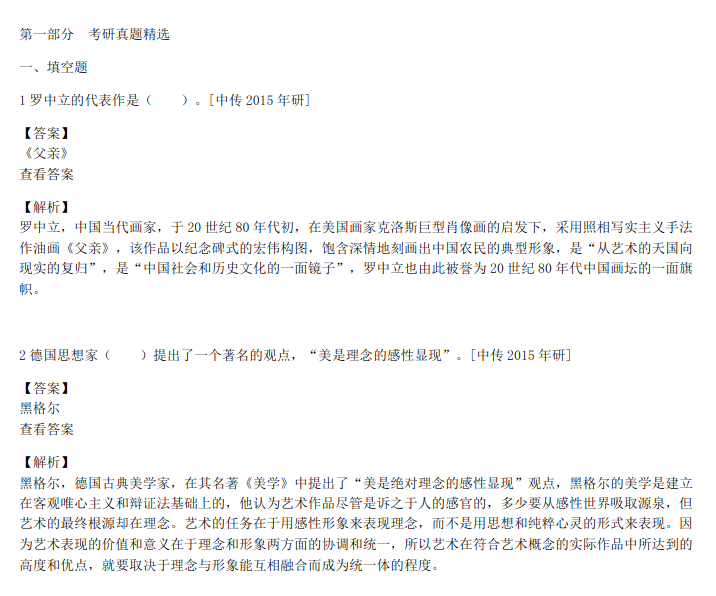 第一部分 考研真题精选

一、填空题

1罗中立的代表作是（ ）。[中传2015年研]

【答案】
《父亲》
查看答案

【解析】
罗中立，中国当代画家，于20世纪80年代初，在美国画家克洛斯巨型肖像画的启发下，采用照相写实主义手法作油画《父亲》，该作品以纪念碑式的宏伟构图，饱含深情地刻画出中国农民的典型形象，是“从艺术的天国向现实的复归”，是“中国社会和历史文化的一面镜子”，罗中立也由此被誉为20世纪80年代中国画坛的一面旗帜。

2德国思想家（ ）提出了一个著名的观点，“美是理念的感性显现”。[中传2015年研]

【答案】
黑格尔
查看答案

【解析】
黑格尔，德国古典美学家，在其名著《美学》中提出了“美是绝对理念的感性显现”观点，黑格尔的美学是建立在客观唯心主义和辩证法基础上的，他认为艺术作品尽管是诉之于人的感官的，多少要从感性世界吸取源泉，但艺术的最终根源却在理念。艺术的任务在于用感性形象来表现理念，而不是用思想和纯粹心灵的形式来表现。因为艺术表现的价值和意义在于理念和形象两方面的协调和统一，所以艺术在符合艺术概念的实际作品中所达到的高度和优点，就要取决于理念与形象能互相融合而成为统一体的程度。